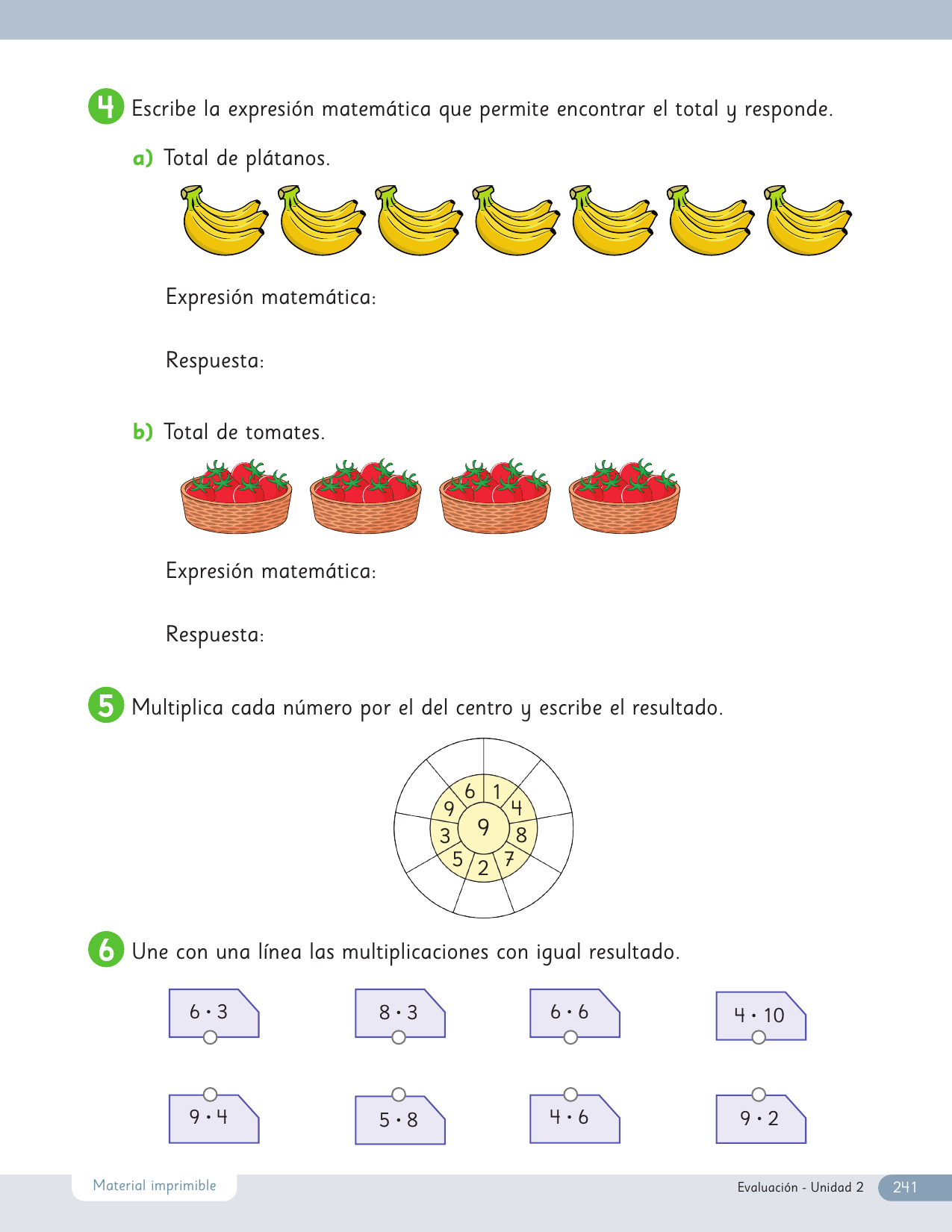 4 Escribe la expresión matemática que permite encontrar el total y responde.

a) Total de plátanos.

Expresión matemática:

Respuesta:

b) Total de tomates.

Expresión matemática:

Respuesta:

5 Multiplica cada número por el del centro y escribe el resultado.

6 1 4 8 7 2 5 3 9
9

6 Une con una línea las multiplicaciones con igual resultado.

$6 \cdot 3$ $8 \cdot 3$ $6 \cdot 6$ $4 \cdot 10$

$9 \cdot 4$ $5 \cdot 8$ $4 \cdot 6$ $9 \cdot 2$

Material imprimible

Evaluación - Unidad 2 241